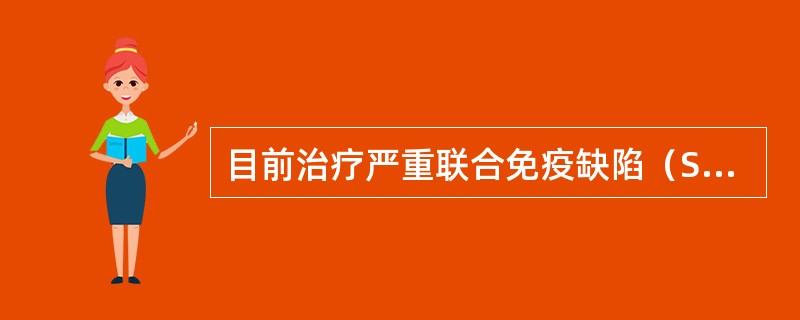 目前治疗严重联合免疫缺陷（S...